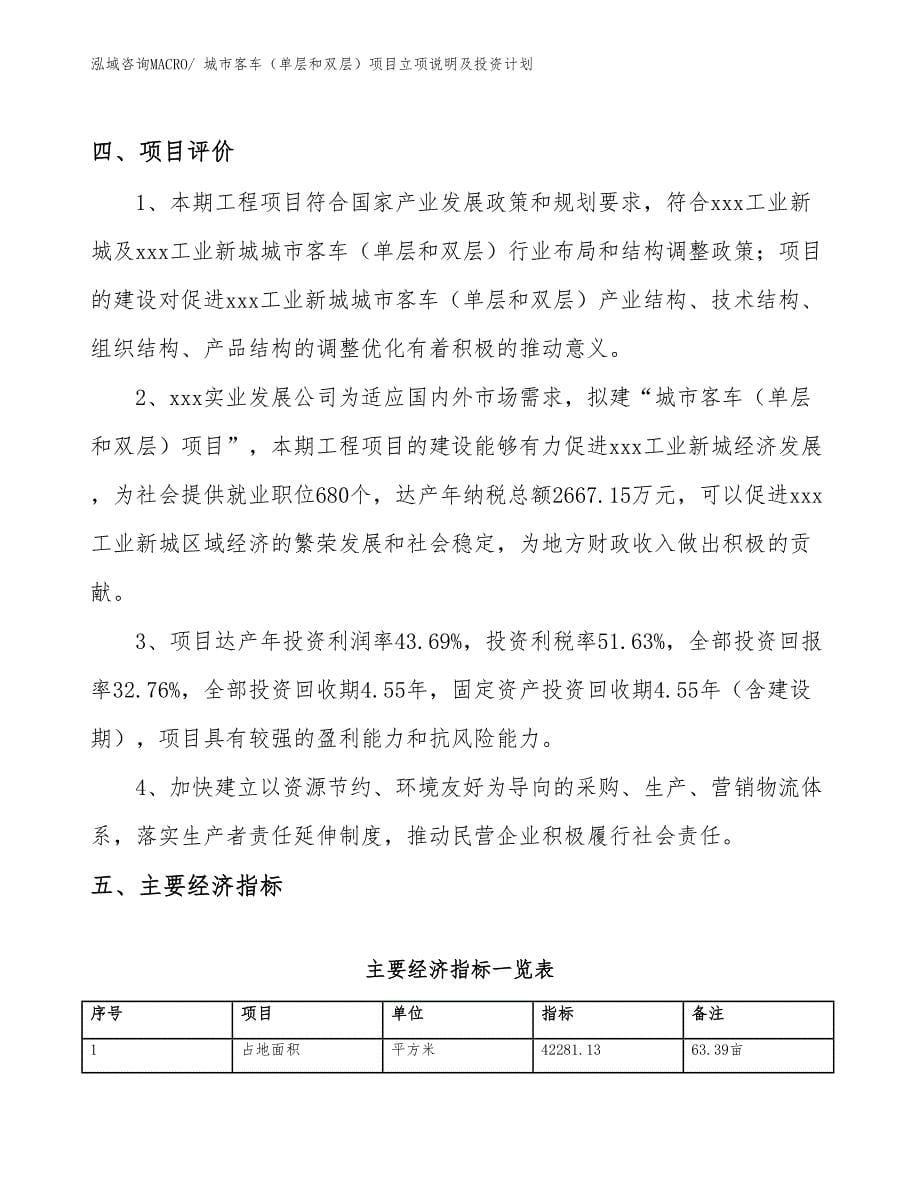 泓域咨询MACRO/ 城市客车（单层和双层）项目立项说明及投资计划

四、项目评价

1、本期工程项目符合国家产业发展政策和规划要求，符合xxx工业新城及xxx工业新城城市客车（单层和双层）行业布局和结构调整政策；项目的建设对促进xxx工业新城城市客车（单层和双层）产业结构、技术结构、组织结构、产品结构的调整优化有着积极的推动意义。

2、xxx实业发展公司为适应国内外市场需求，拟建“城市客车（单层和双层）项目”，本期工程项目的建设能够有力促进xxx工业新城经济发展，为社会提供就业职位680个，达产年纳税总额2667.15万元，可以促进xxx工业新城区域经济的繁荣发展和社会稳定，为地方财政收入做出积极的贡献。

3、项目达产年投资利润率43.69%，投资利税率51.63%，全部投资回报率32.76%，全部投资回收期4.55年，固定资产投资回收期4.55年（含建设期），项目具有较强的盈利能力和抗风险能力。

4、加快建立以资源节约、环境友好为导向的采购、生产、营销物流体系，落实生产者责任延伸制度，推动民营企业积极履行社会责任。

五、主要经济指标

主要经济指标一览表

| 序号 | 项目 | 单位 | 指标 | 备注 |
|---|---|---|---|---|
| 1 | 占地面积 | 平方米 | 42281.13 | 63.39亩 |